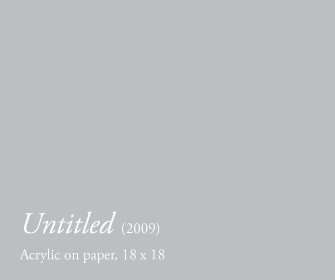 Untitled (2009)

Acrylic on paper, 18 x 18